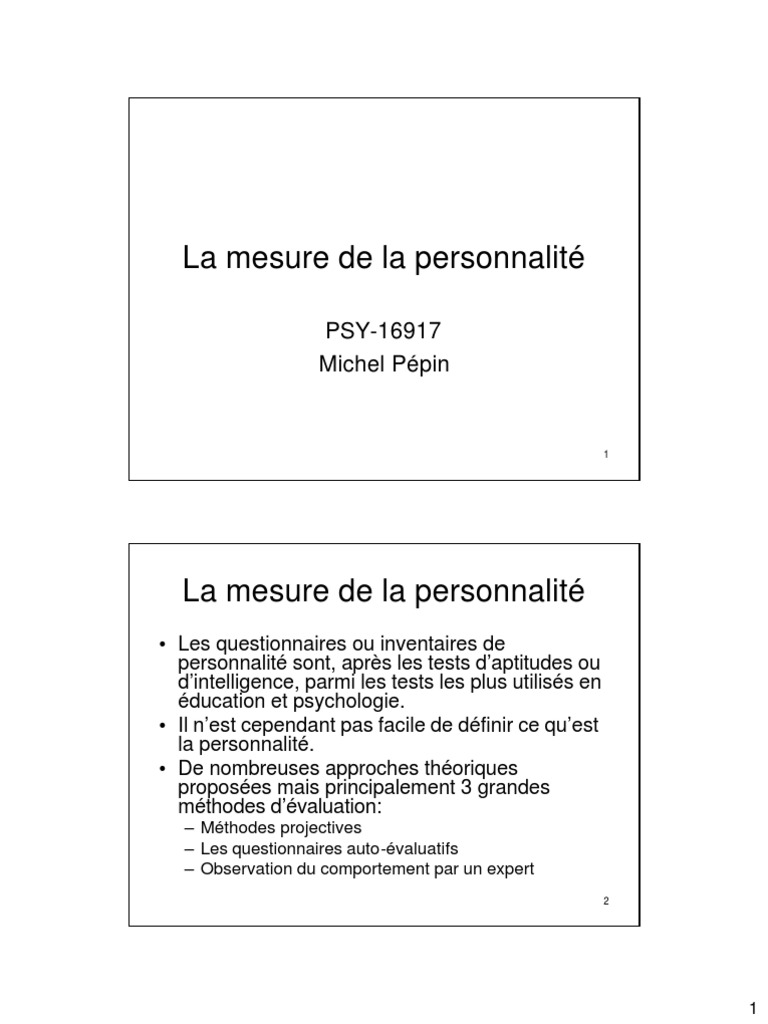 La mesure de la personnalité

PSY-16917
Michel Pépin

1

La mesure de la personnalité

• Les questionnaires ou inventaires de personnalité sont, après les tests d'aptitudes ou d'intelligence, parmi les tests les plus utilisés en éducation et psychologie.
• Il n'est cependant pas facile de définir ce qu'est la personnalité.
• De nombreuses approches théoriques proposées mais principalement 3 grandes méthodes d'évaluation:
– Méthodes projectives
– Les questionnaires auto-évaluatifs
– Observation du comportement par un expert

2

1